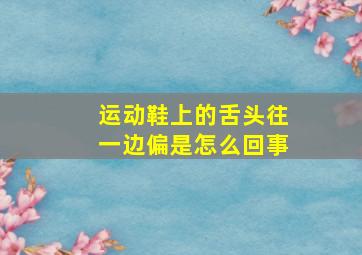 运动鞋上的舌头往一边偏是怎么回事